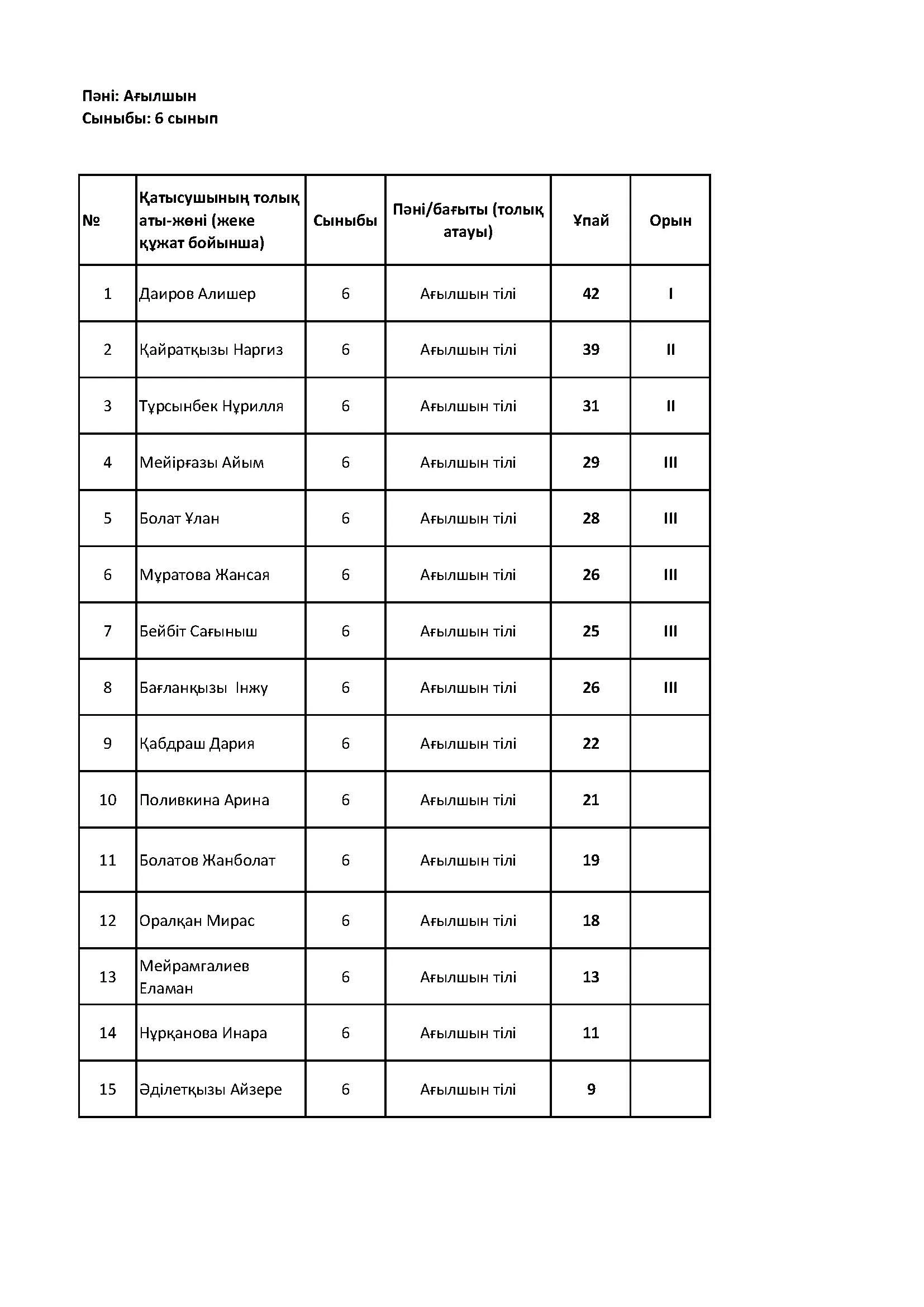 Пәні: Ағылшын
Сыныбы: 6 сынып

| № | Қатысушының толық аты-жөні (жеке құжат бойынша) | Сыныбы | Пәні/бағыты (толық атауы) | Ұпай | Орын |
|---|---|---|---|---|---|
| 1 | Даиров Алишер | 6 | Ағылшын тілі | 42 | I |
| 2 | Қайратқызы Наргиз | 6 | Ағылшын тілі | 39 | II |
| 3 | Тұрсынбек Нұрилля | 6 | Ағылшын тілі | 31 | II |
| 4 | Мейірғазы Айым | 6 | Ағылшын тілі | 29 | III |
| 5 | Болат Ұлан | 6 | Ағылшын тілі | 28 | III |
| 6 | Мұратова Жансая | 6 | Ағылшын тілі | 26 | III |
| 7 | Бейбіт Сағыныш | 6 | Ағылшын тілі | 25 | III |
| 8 | Бағланқызы Інжу | 6 | Ағылшын тілі | 26 | III |
| 9 | Қабдраш Дария | 6 | Ағылшын тілі | 22 | |
| 10 | Поливкина Арина | 6 | Ағылшын тілі | 21 | |
| 11 | Болатов Жанболат | 6 | Ағылшын тілі | 19 | |
| 12 | Оралқан Мирас | 6 | Ағылшын тілі | 18 | |
| 13 | Мейрамгалиев Еламан | 6 | Ағылшын тілі | 13 | |
| 14 | Нұрқанова Инара | 6 | Ағылшын тілі | 11 | |
| 15 | Әділетқызы Айзере | 6 | Ағылшын тілі | 9 | |